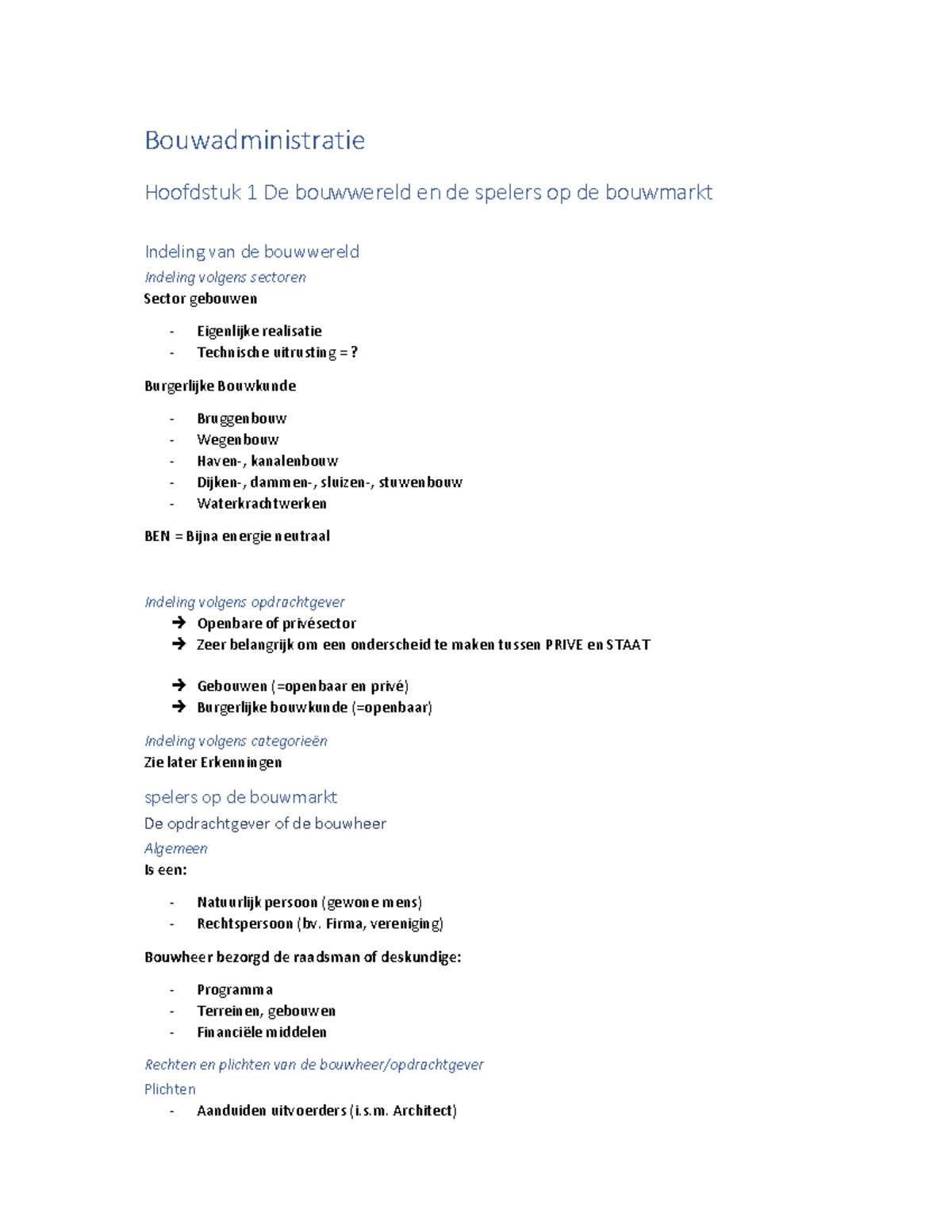 Bouwadministratie

Hoofdstuk 1 De bouwwereld en de spelers op de bouwmarkt

Indeling van de bouwwereld

Indeling volgens sectoren

Sector gebouwen

- Eigenlijke realisatie
- Technische uitrusting = ?

Burgerlijke Bouwkunde

- Bruggenbouw
- Wegenbouw
- Haven-, kanalenbouw
- Dijken-, dammen-, sluizen-, stuwenbouw
- Waterkrachtwerken

BEN = Bijna energie neutraal

Indeling volgens opdrachtgever

→ Openbare of privésector
→ Zeer belangrijk om een onderscheid te maken tussen PRIVE en STAAT

→ Gebouwen (=openbaar en privé)
→ Burgerlijke bouwkunde (=openbaar)

Indeling volgens categorieën

Zie later Erkenningen

spelers op de bouwmarkt

De opdrachtgever of de bouwheer

Algemeen

Is een:

- Natuurlijk persoon (gewone mens)
- Rechtspersoon (bv. Firma, vereniging)

Bouwheer bezorgd de raadsman of deskundige:

- Programma
- Terreinen, gebouwen
- Financiële middelen

Rechten en plichten van de bouwheer/opdrachtgever

Plichten

- Aanduiden uitvoerders (i.s.m. Architect)